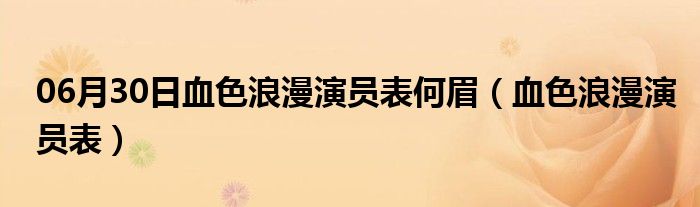 06月30日血色浪漫演员表何眉（血色浪漫演员表）